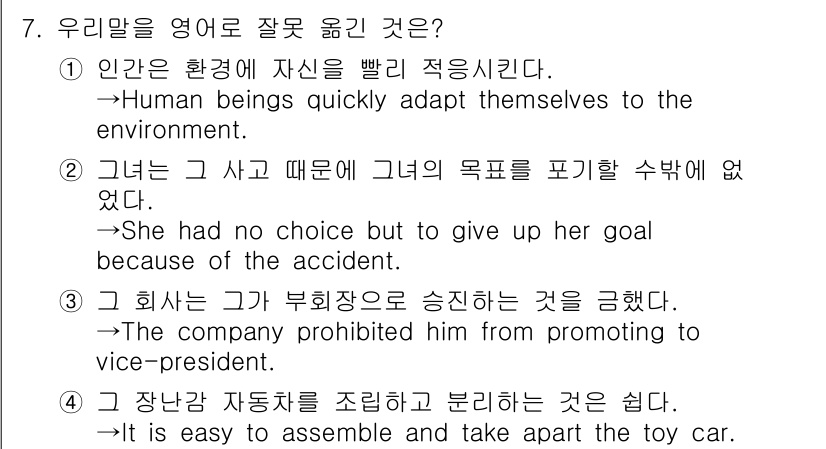 7. 우리말을 영어로 잘못 옮긴 것은?

① 인간은 환경에 자신을 빨리 적응시킨다.
→Human beings quickly adapt themselves to the environment.

② 그녀는 그 사고 때문에 그녀의 목표를 포기할 수밖에 없었다.
→She had no choice but to give up her goal because of the accident.

③ 그 회사는 그가 부회장으로 승진하는 것을 금했다.
→The company prohibited him from promoting to vice-president.

④ 그 장난감 자동차를 조립하고 분리하는 것은 쉽다.
→It is easy to assemble and take apart the toy car.